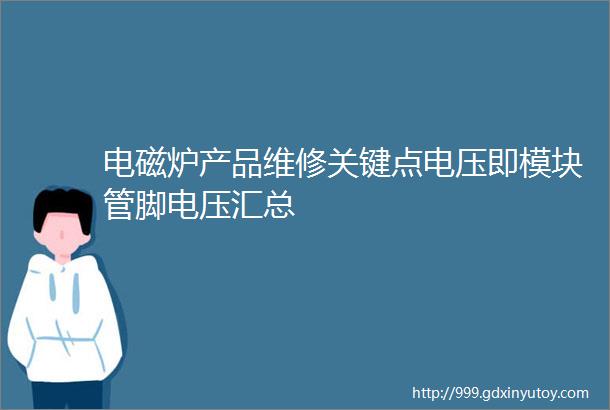 电磁炉产品维修关键点电压即模块管脚电压汇总

http://999.gdxinyutoy.com